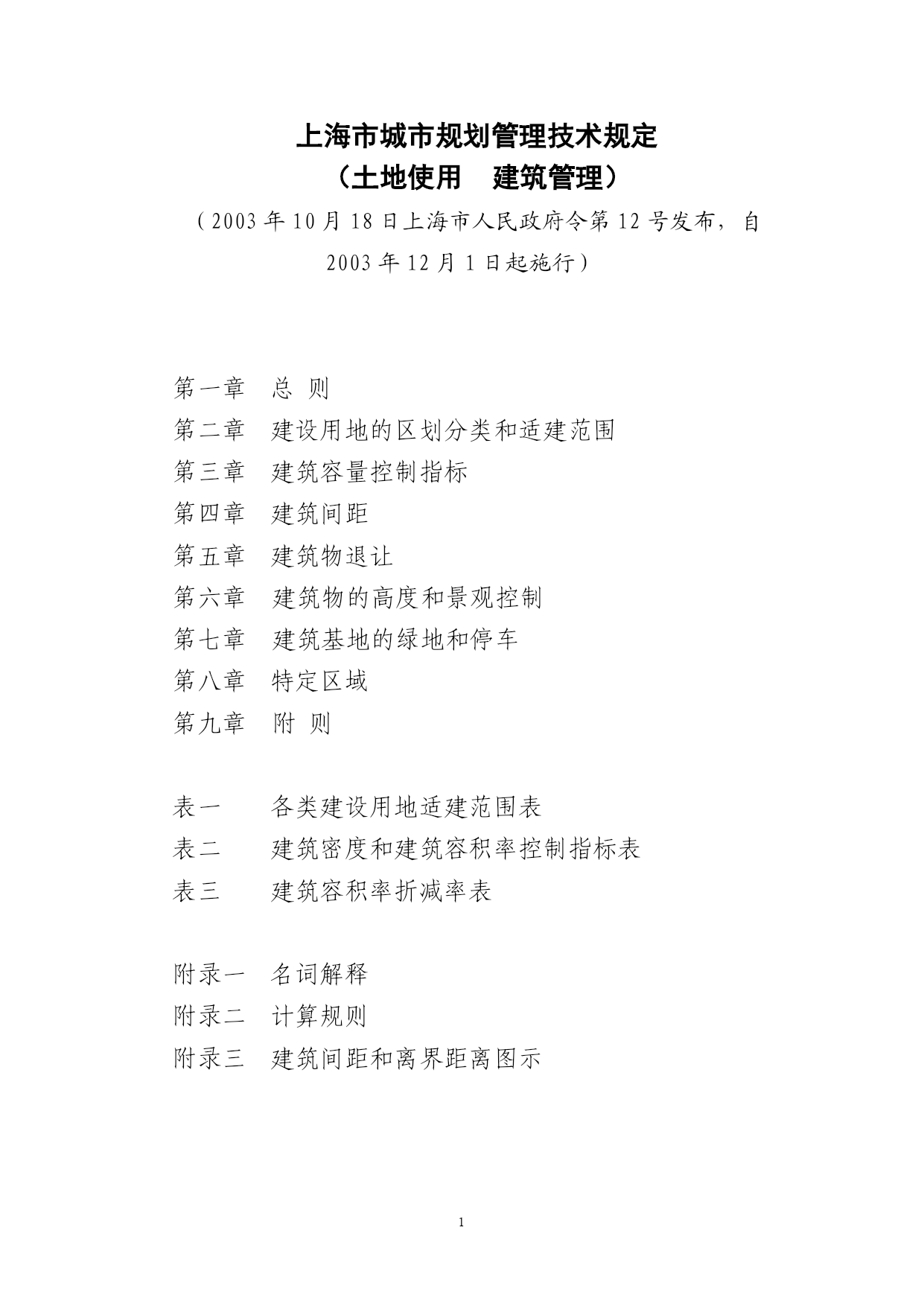 上海市城市规划管理技术规定
（土地使用　建筑管理）
（2003 年 10 月 18 日上海市人民政府令第 12 号发布，自 2003 年 12 月 1 日起施行）

第一章　总 则
第二章　建设用地的区划分类和适建范围
第三章　建筑容量控制指标
第四章　建筑间距
第五章　建筑物退让
第六章　建筑物的高度和景观控制
第七章　建筑基地的绿地和停车
第八章　特定区域
第九章　附 则

表一　各类建设用地适建范围表
表二　建筑密度和建筑容积率控制指标表
表三　建筑容积率折减率表

附录一　名词解释
附录二　计算规则
附录三　建筑间距和离界距离图示

1